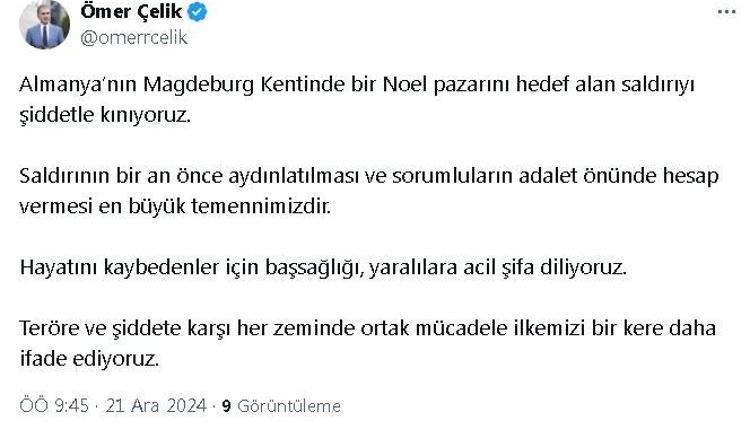 Ömer Çelik
@omerrcelik

Almanya'nın Magdeburg Kentinde bir Noel pazarını hedef alan saldırıyı şiddetle kınıyoruz.

Saldırının bir an önce aydınlatılması ve sorumluların adalet önünde hesap vermesi en büyük temennimizdir.

Hayatını kaybedenler için başsağlığı, yaralılara acil şifa diliyoruz.

Teröre ve şiddete karşı her zeminde ortak mücadele ilkemizi bir kere daha ifade ediyoruz.

ÖÖ 9:45 · 21 Ara 2024 · 9 Görüntüleme